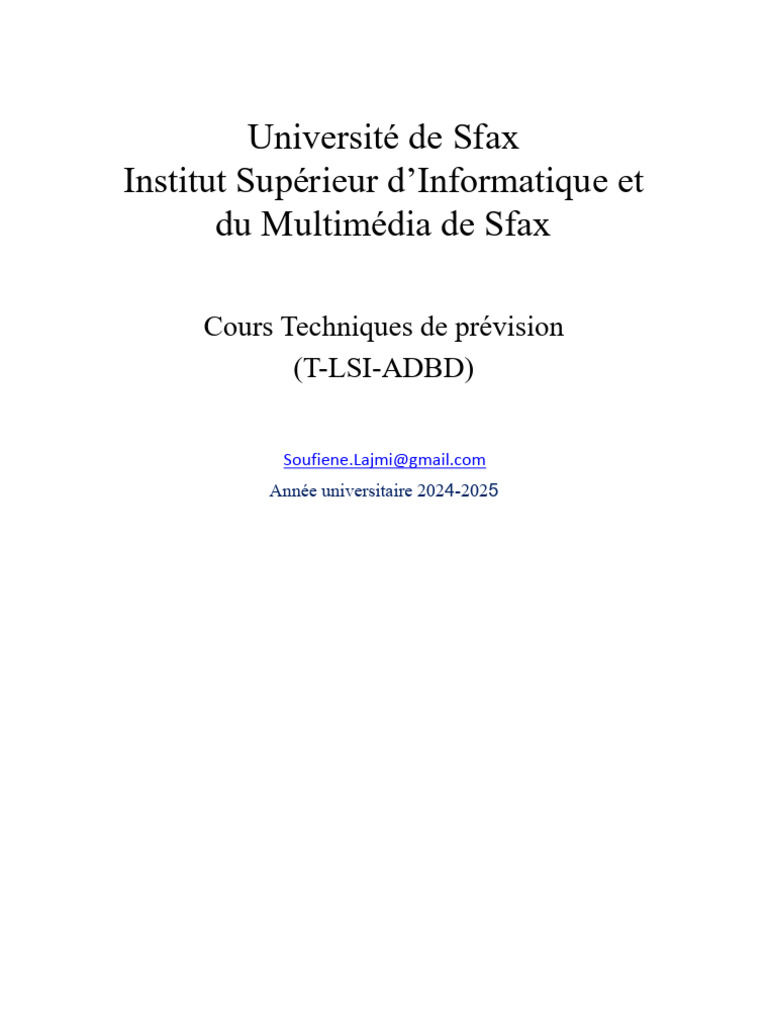 Université de Sfax
Institut Supérieur d'Informatique et du Multimédia de Sfax

Cours Techniques de prévision
(T-LSI-ADBD)

Soufiene.Lajmi@gmail.com
Année universitaire 2024-2025